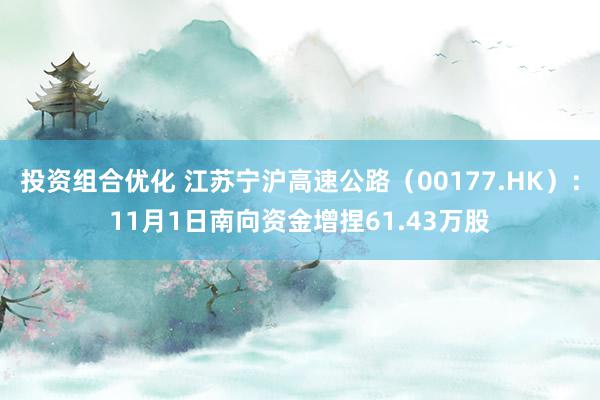 投资组合优化 江苏宁沪高速公路（00177.HK）：11月1日南向资金增捏61.43万股